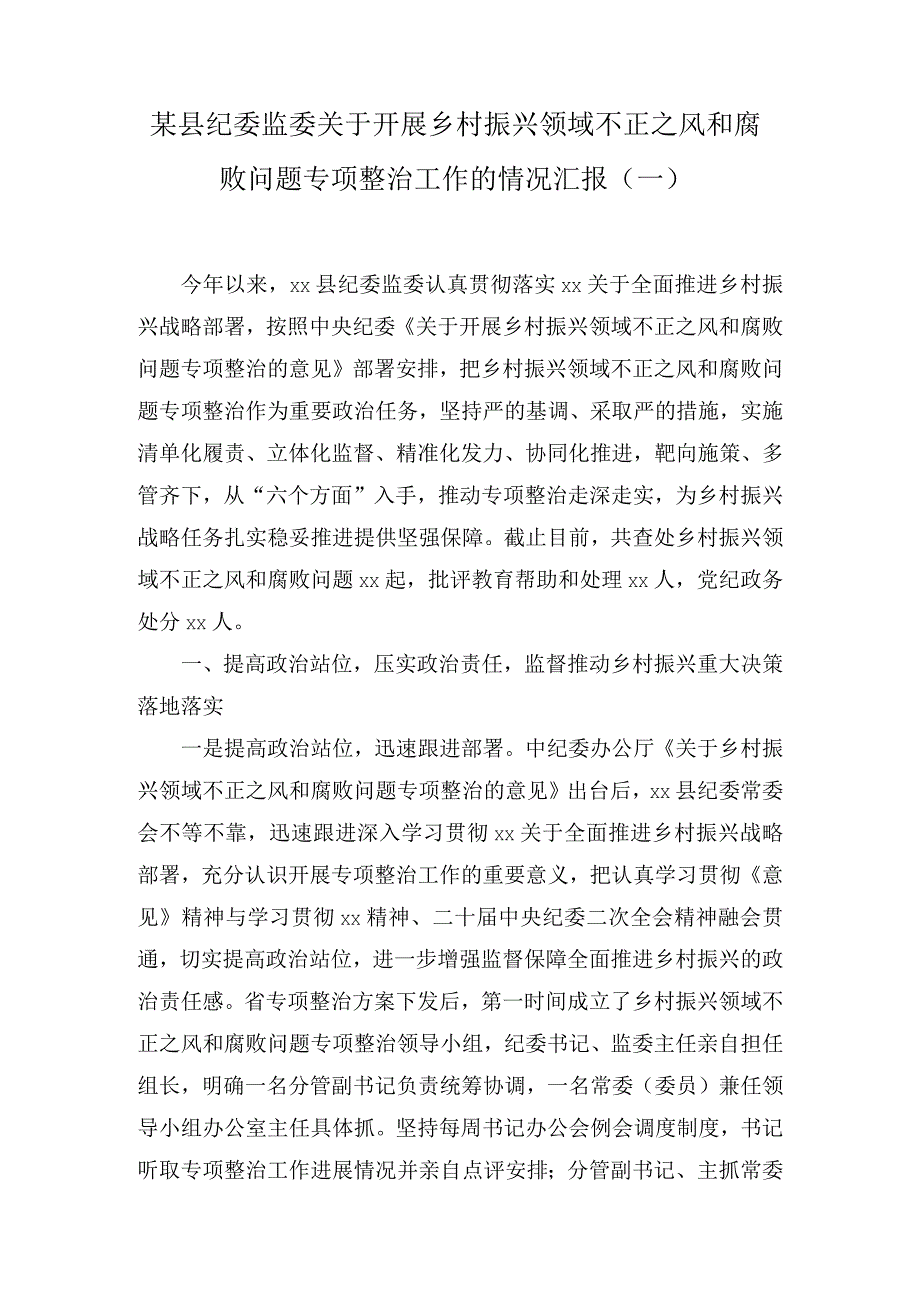 某县纪委监委关于开展乡村振兴领域不正之风和腐败问题专项整治工作的情况汇报（一）

今年以来，xx县纪委监委认真贯彻落实xx关于全面推进乡村振兴战略部署，按照中央纪委《关于开展乡村振兴领域不正之风和腐败问题专项整治的意见》部署安排，把乡村振兴领域不正之风和腐败问题专项整治作为重要政治任务，坚持严的基调、采取严的措施，实施清单化履责、立体化监督、精准化发力、协同化推进，靶向施策、多管齐下，从“六个方面”入手，推动专项整治走深走实，为乡村振兴战略任务扎实稳妥推进提供坚强保障。截止目前，共查处乡村振兴领域不正之风和腐败问题xx起，批评教育帮助和处理xx人，党纪政务处分xx人。

一、提高政治站位，压实政治责任，监督推动乡村振兴重大决策落地落实

一是提高政治站位，迅速跟进部署。中纪委办公厅《关于乡村振兴领域不正之风和腐败问题专项整治的意见》出台后，xx县纪委常委会不等不靠，迅速跟进深入学习贯彻xx关于全面推进乡村振兴战略部署，充分认识开展专项整治工作的重要意义，把认真学习贯彻《意见》精神与学习贯彻xx精神、二十届中央纪委二次全会精神融会贯通，切实提高政治站位，进一步增强监督保障全面推进乡村振兴的政治责任感。省专项整治方案下发后，第一时间成立了乡村振兴领域不正之风和腐败问题专项整治领导小组，纪委书记、监委主任亲自担任组长，明确一名分管副书记负责统筹协调，一名常委（委员）兼任领导小组办公室主任具体抓。坚持每周书记办公会例会调度制度，书记听取专项整治工作进展情况并亲自点评安排；分管副书记、主抓常委